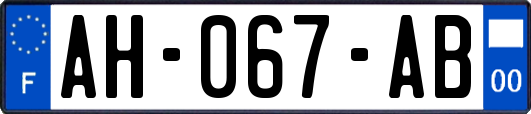 F

AH-067-AB

00